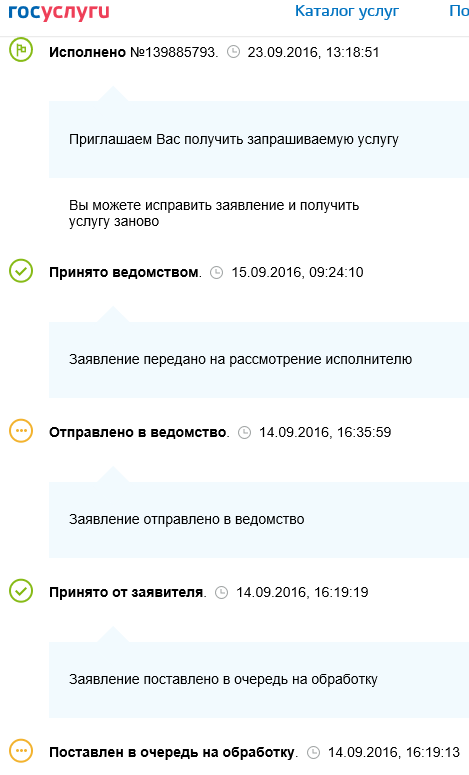 госуслуги Каталог услуг По

Исполнено №139885793. 23.09.2016, 13:18:51

Приглашаем Вас получить запрашиваемую услугу

Вы можете исправить заявление и получить услугу заново

Принято ведомством. 15.09.2016, 09:24:10

Заявление передано на рассмотрение исполнителю

Отправлено в ведомство. 14.09.2016, 16:35:59

Заявление отправлено в ведомство

Принято от заявителя. 14.09.2016, 16:19:19

Заявление поставлено в очередь на обработку

Поставлен в очередь на обработку. 14.09.2016, 16:19:13